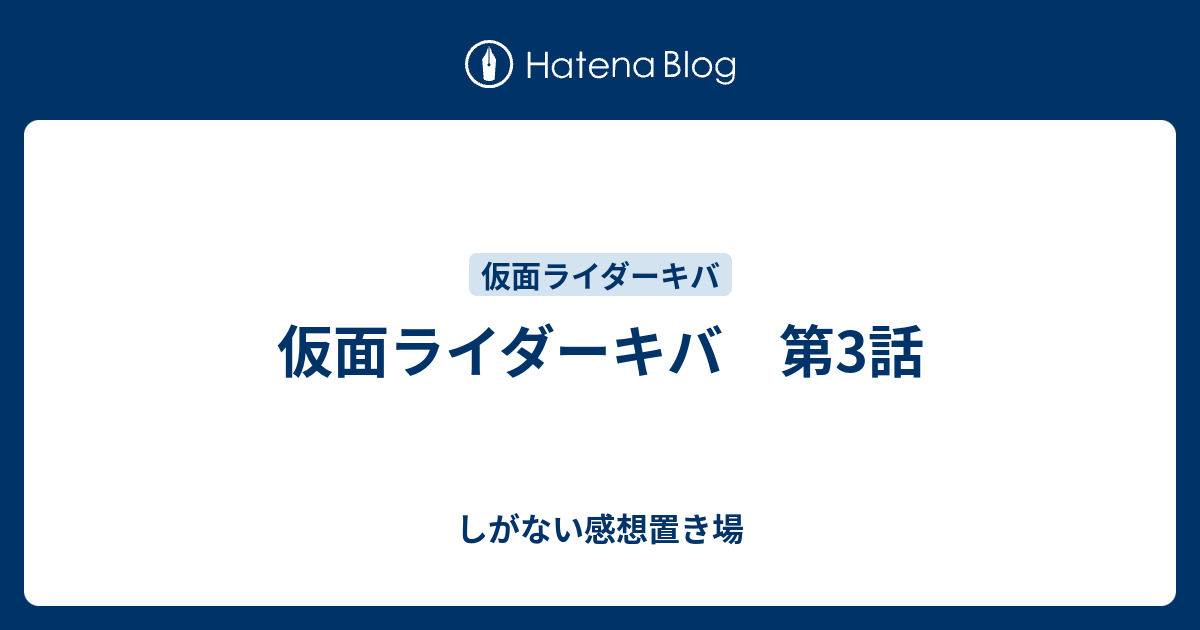 Hatena Blog

仮面ライダーキバ

仮面ライダーキバ　第3話

しがない感想置き場